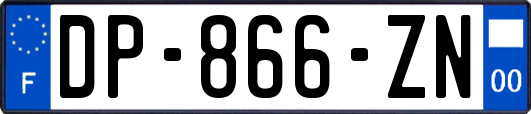 F
DP-866-ZN
00